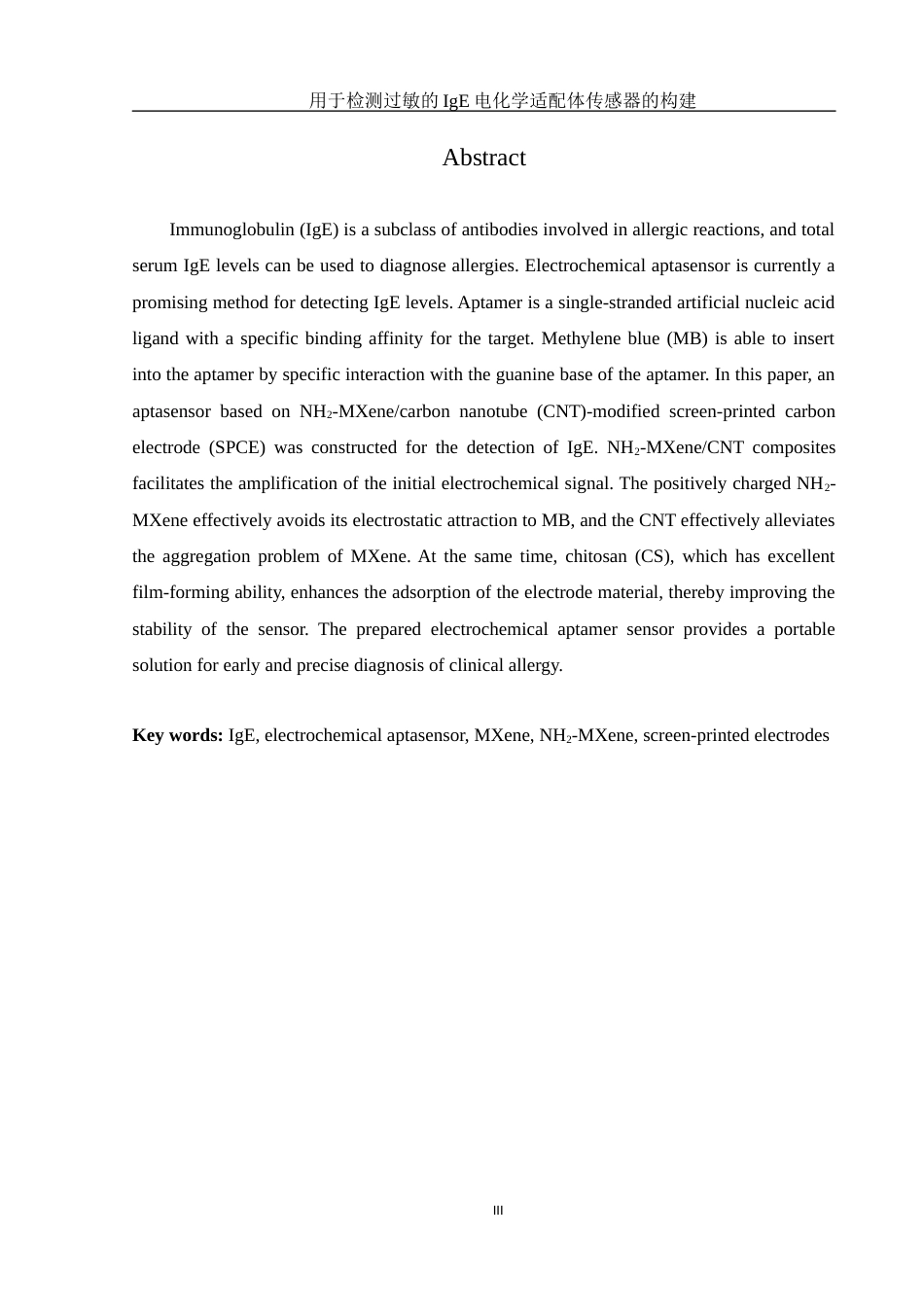 用于检测过敏的 IgE 电化学适配体传感器的构建

Abstract

Immunoglobulin (IgE) is a subclass of antibodies involved in allergic reactions, and total serum IgE levels can be used to diagnose allergies. Electrochemical aptasensor is currently a promising method for detecting IgE levels. Aptamer is a single-stranded artificial nucleic acid ligand with a specific binding affinity for the target. Methylene blue (MB) is able to insert into the aptamer by specific interaction with the guanine base of the aptamer. In this paper, an aptasensor based on $NH_2$-MXene/carbon nanotube (CNT)-modified screen-printed carbon electrode (SPCE) was constructed for the detection of IgE. $NH_2$-MXene/CNT composites facilitates the amplification of the initial electrochemical signal. The positively charged $NH_2$-MXene effectively avoids its electrostatic attraction to MB, and the CNT effectively alleviates the aggregation problem of MXene. At the same time, chitosan (CS), which has excellent film-forming ability, enhances the adsorption of the electrode material, thereby improving the stability of the sensor. The prepared electrochemical aptamer sensor provides a portable solution for early and precise diagnosis of clinical allergy.

Key words: IgE, electrochemical aptasensor, MXene, $NH_2$-MXene, screen-printed electrodes

III